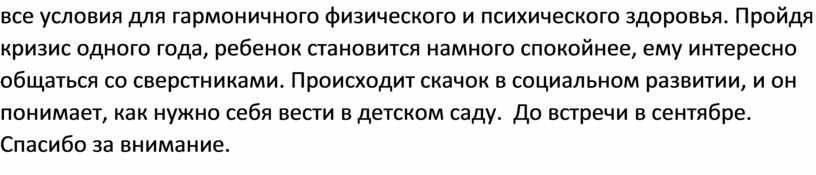 все условия для гармоничного физического и психического здоровья. Пройдя кризис одного года, ребенок становится намного спокойнее, ему интересно общаться со сверстниками. Происходит скачок в социальном развитии, и он понимает, как нужно себя вести в детском саду. До встречи в сентябре. Спасибо за внимание.